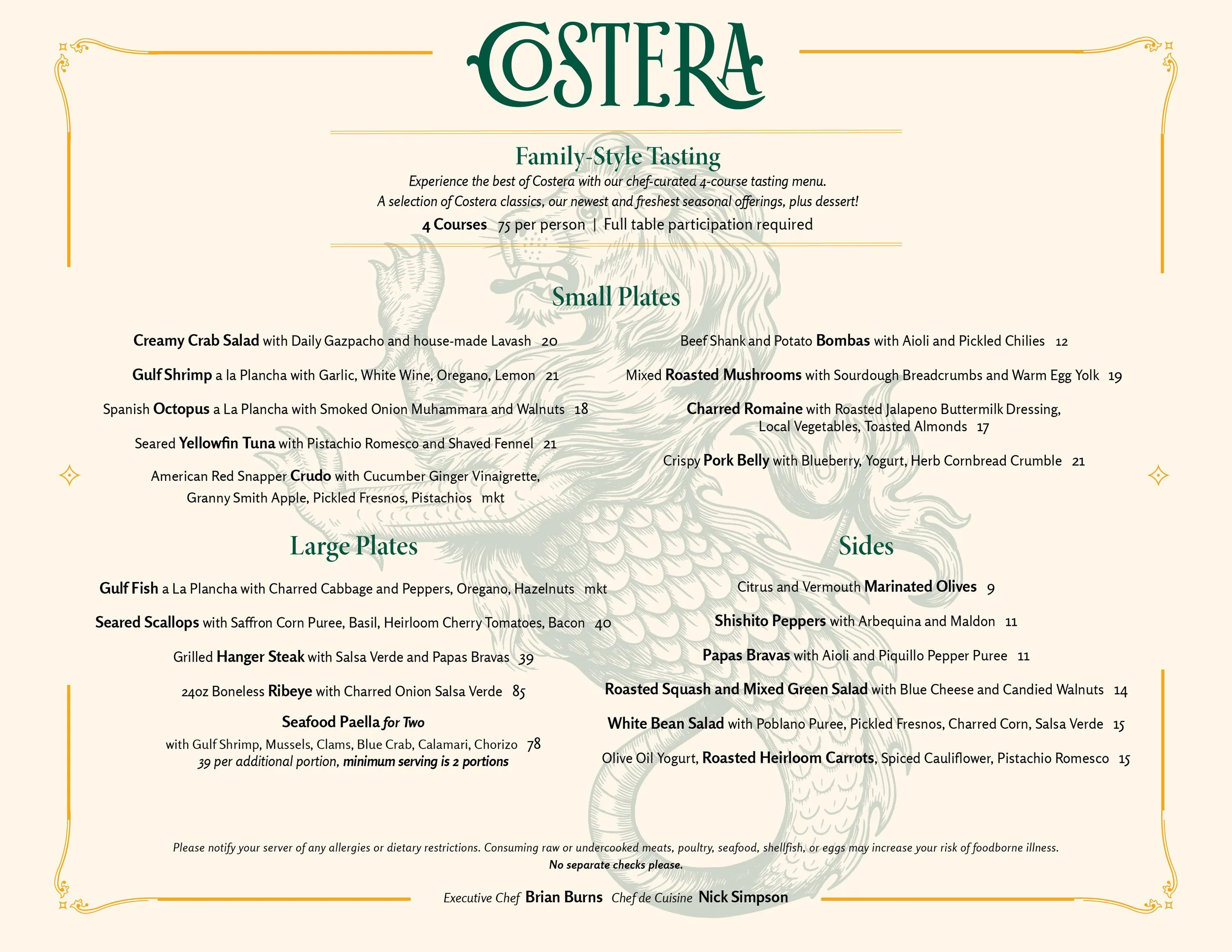 COSTERA

Family-Style Tasting

Experience the best of Costera with our chef-curated 4-course tasting menu.
A selection of Costera classics, our newest and freshest seasonal offerings, plus dessert!

4 Courses 75 per person | Full table participation required

Small Plates

Creamy Crab Salad with Daily Gazpacho and house-made Lavash 20

Gulf Shrimp a la Plancha with Garlic, White Wine, Oregano, Lemon 21

Spanish Octopus a La Plancha with Smoked Onion Muhammara and Walnuts 18

Seared Yellowfin Tuna with Pistachio Romesco and Shaved Fennel 21

American Red Snapper Crudo with Cucumber Ginger Vinaigrette, Granny Smith Apple, Pickled Fresnos, Pistachios mkt

Beef Shank and Potato Bombas with Aioli and Pickled Chilies 12

Mixed Roasted Mushrooms with Sourdough Breadcrumbs and Warm Egg Yolk 19

Charred Romaine with Roasted Jalapeno Buttermilk Dressing, Local Vegetables, Toasted Almonds 17

Crispy Pork Belly with Blueberry, Yogurt, Herb Cornbread Crumble 21

Large Plates

Gulf Fish a La Plancha with Charred Cabbage and Peppers, Oregano, Hazelnuts mkt

Seared Scallops with Saffron Corn Puree, Basil, Heirloom Cherry Tomatoes, Bacon 40

Grilled Hanger Steak with Salsa Verde and Papas Bravas 39

24oz Boneless Ribeye with Charred Onion Salsa Verde 85

Seafood Paella for Two
with Gulf Shrimp, Mussels, Clams, Blue Crab, Calamari, Chorizo 78
39 per additional portion, minimum serving is 2 portions

Sides

Citrus and Vermouth Marinated Olives 9

Shishito Peppers with Arbequina and Maldon 11

Papas Bravas with Aioli and Piquillo Pepper Puree 11

Roasted Squash and Mixed Green Salad with Blue Cheese and Candied Walnuts 14

White Bean Salad with Poblano Puree, Pickled Fresnos, Charred Corn, Salsa Verde 15

Olive Oil Yogurt, Roasted Heirloom Carrots, Spiced Cauliflower, Pistachio Romesco 15

Please notify your server of any allergies or dietary restrictions. Consuming raw or undercooked meats, poultry, seafood, shellfish, or eggs may increase your risk of foodborne illness.
No separate checks please.

Executive Chef Brian Burns Chef de Cuisine Nick Simpson